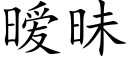 暧昧